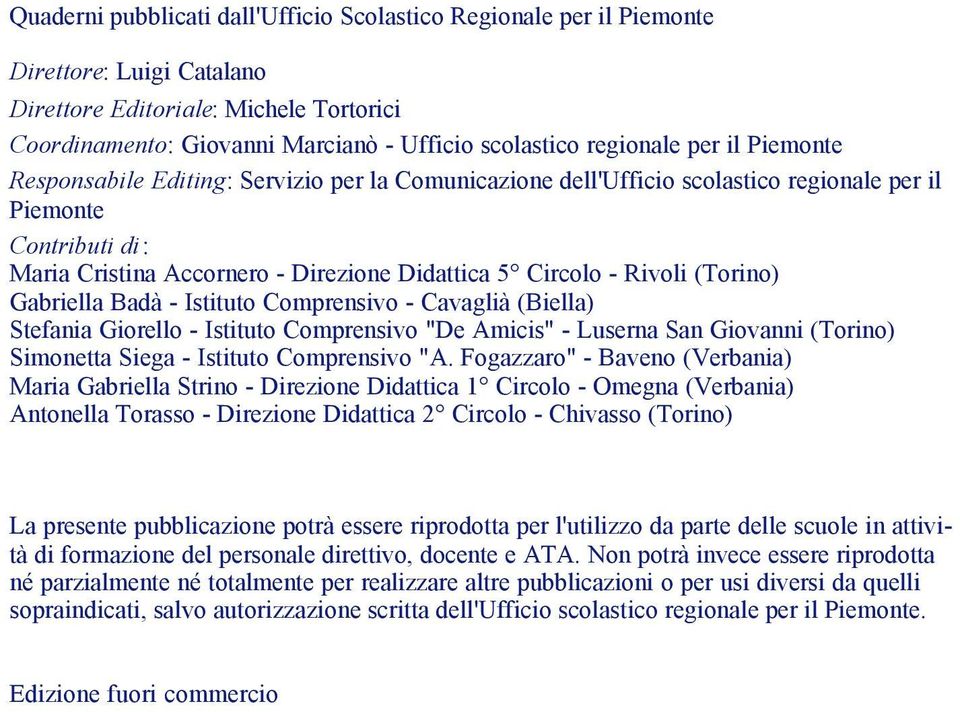 Quaderni pubblicati dall'Ufficio Scolastico Regionale per il Piemonte

Direttore: Luigi Catalano

Direttore Editoriale: Michele Tortorici

Coordinamento: Giovanni Marcianò - Ufficio scolastico regionale per il Piemonte

Responsabile Editing: Servizio per la Comunicazione dell'Ufficio scolastico regionale per il Piemonte

Contributi di:
Maria Cristina Accornero - Direzione Didattica 5° Circolo - Rivoli (Torino)
Gabriella Badà - Istituto Comprensivo - Cavaglià (Biella)
Stefania Giorello - Istituto Comprensivo "De Amicis" - Luserna San Giovanni (Torino)
Simonetta Siega - Istituto Comprensivo "A. Fogazzaro" - Baveno (Verbania)
Maria Gabriella Strino - Direzione Didattica 1° Circolo - Omegna (Verbania)
Antonella Torasso - Direzione Didattica 2° Circolo - Chivasso (Torino)

La presente pubblicazione potrà essere riprodotta per l'utilizzo da parte delle scuole in attività di formazione del personale direttivo, docente e ATA. Non potrà invece essere riprodotta né parzialmente né totalmente per realizzare altre pubblicazioni o per usi diversi da quelli sopraindicati, salvo autorizzazione scritta dell'Ufficio scolastico regionale per il Piemonte.

Edizione fuori commercio